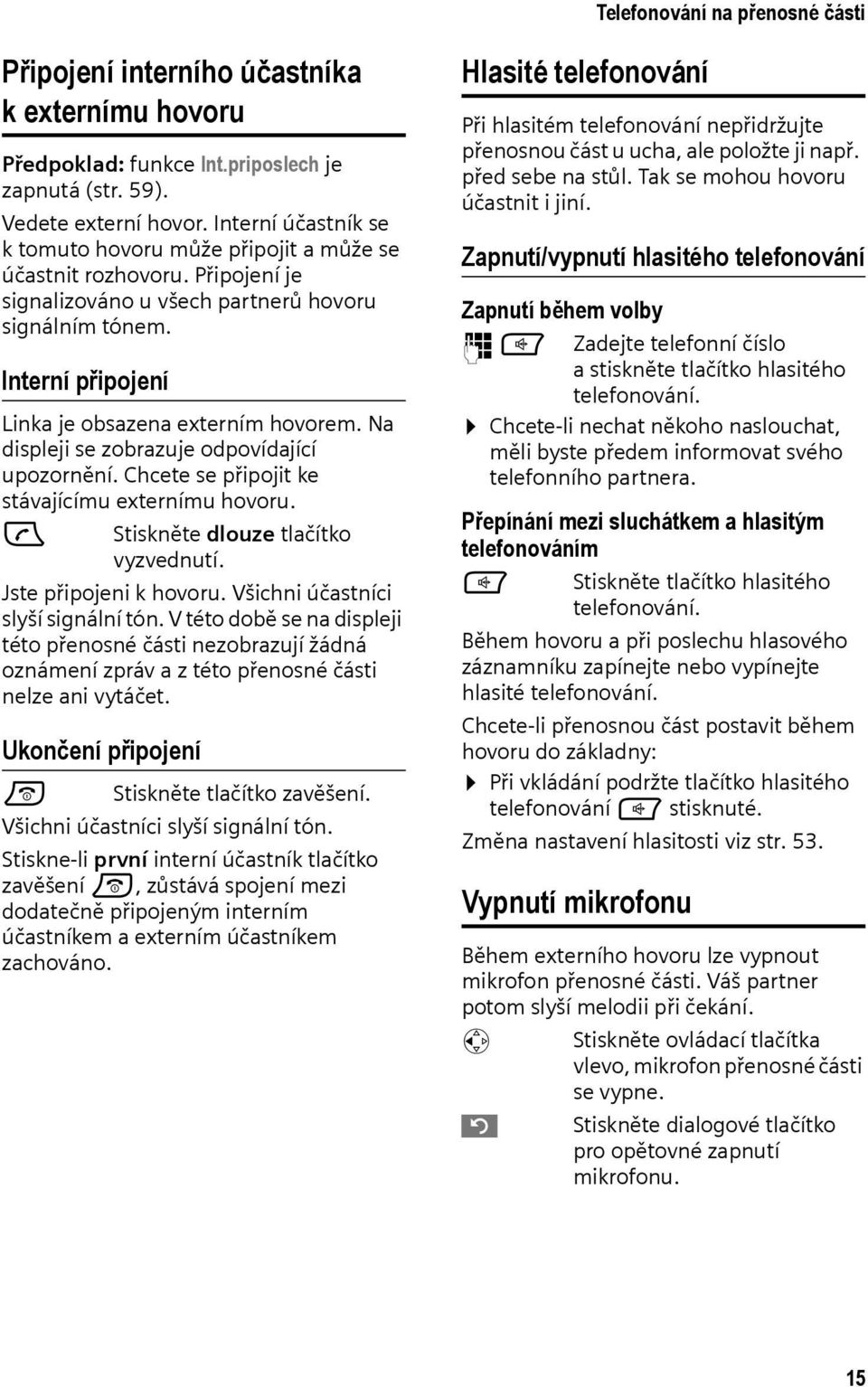 Telefonování na přenosné části

Připojení interního účastníka k externímu hovoru

Předpoklad: funkce Int.priposlech je zapnutá (str. 59).

Vedete externí hovor. Interní účastník se k tomuto hovoru může připojit a může se účastnit rozhovoru. Připojení je signalizováno u všech partnerů hovoru signálním tónem.

Interní připojení

Linka je obsazena externím hovorem. Na displeji se zobrazuje odpovídající upozornění. Chcete se připojit ke stávajícímu externímu hovoru.

Stiskněte dlouze tlačítko vyzvednutí.

Jste připojeni k hovoru. Všichni účastníci slyší signální tón. V této době se na displeji této přenosné části nezobrazují žádná oznámení zpráv a z této přenosné části nelze ani vytáčet.

Ukončení připojení

Stiskněte tlačítko zavěšení.

Všichni účastníci slyší signální tón.

Stiskne-li první interní účastník tlačítko zavěšení, zůstává spojení mezi dodatečně připojeným interním účastníkem a externím účastníkem zachováno.

Hlasité telefonování

Při hlasitém telefonování nepřidržujte přenosnou část u ucha, ale položte ji např. před sebe na stůl. Tak se mohou hovoru účastnit i jiní.

Zapnutí/vypnutí hlasitého telefonování

Zapnutí během volby

Zadejte telefonní číslo a stiskněte tlačítko hlasitého telefonování.

Chcete-li nechat někoho naslouchat, měli byste předem informovat svého telefonního partnera.

Přepínání mezi sluchátkem a hlasitým telefonováním

Stiskněte tlačítko hlasitého telefonování.

Během hovoru a při poslechu hlasového záznamníku zapínejte nebo vypínejte hlasité telefonování.

Chcete-li přenosnou část postavit během hovoru do základny:

Při vkládání podržte tlačítko hlasitého telefonování stisknuté.

Změna nastavení hlasitosti viz str. 53.

Vypnutí mikrofonu

Během externího hovoru lze vypnout mikrofon přenosné části. Váš partner potom slyší melodii při čekání.

Stiskněte ovládací tlačítka vlevo, mikrofon přenosné části se vypne.

Stiskněte dialogové tlačítko pro opětovné zapnutí mikrofonu.

15